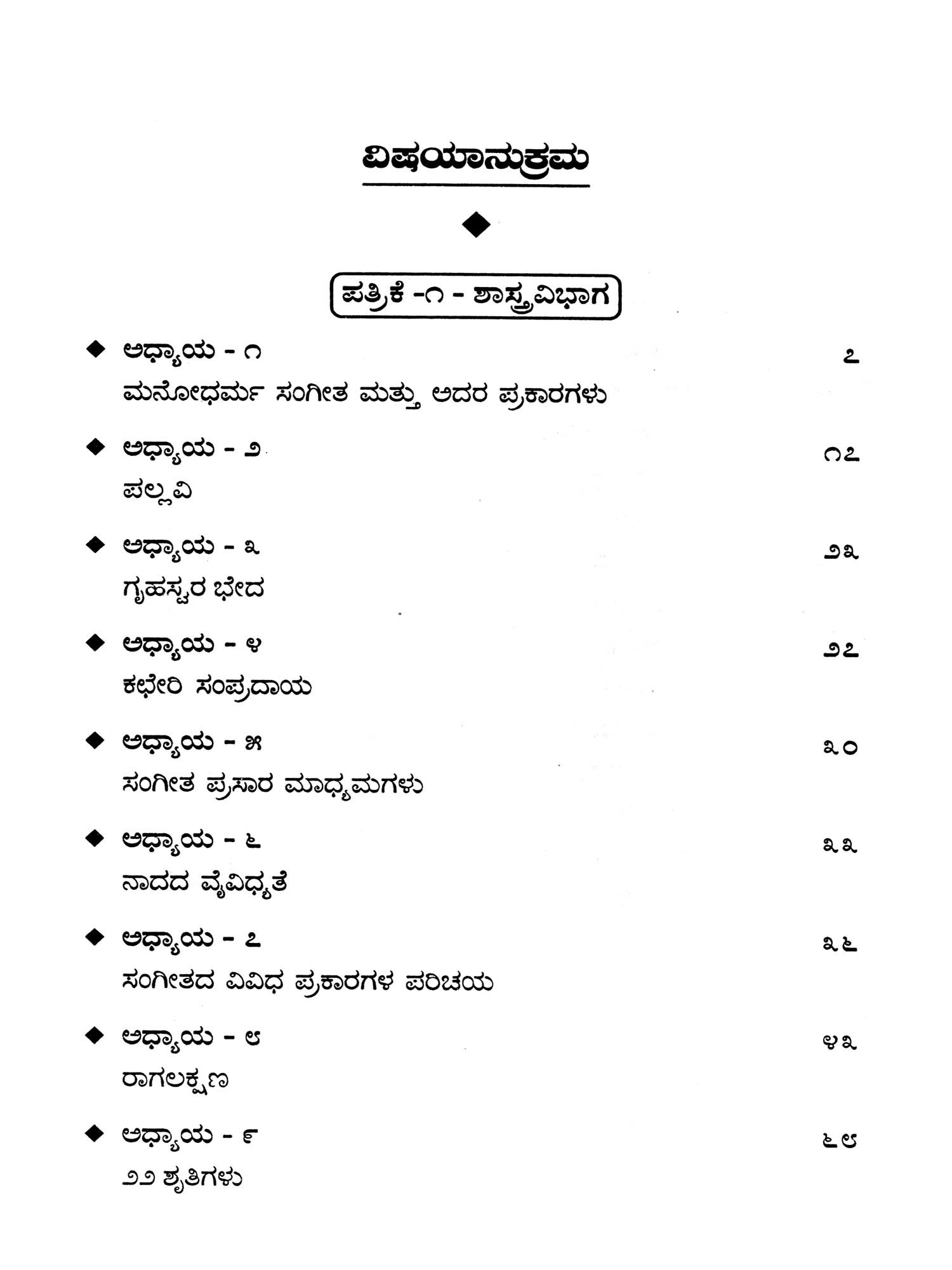 ವಿಷಯಾನುಕ್ರಮ

◆

ಪತ್ರಿಕೆ -೧ - ಶಾಸ್ತ್ರವಿಭಾಗ

◆ ಅಧ್ಯಾಯ - ೧ ೭
ಮನೋಧರ್ಮ ಸಂಗೀತ ಮತ್ತು ಅದರ ಪ್ರಕಾರಗಳು

◆ ಅಧ್ಯಾಯ - ೨ ೧೭
ಪಲ್ಲವಿ

◆ ಅಧ್ಯಾಯ - ೩ ೨೩
ಗೃಹಸ್ವರ ಭೇದ

◆ ಅಧ್ಯಾಯ - ೪ ೨೭
ಕಛೇರಿ ಸಂಪ್ರದಾಯ

◆ ಅಧ್ಯಾಯ - ೫ ೩೦
ಸಂಗೀತ ಪ್ರಸಾರ ಮಾಧ್ಯಮಗಳು

◆ ಅಧ್ಯಾಯ - ೬ ೩೩
ನಾದದ ವೈವಿಧ್ಯತೆ

◆ ಅಧ್ಯಾಯ - ೭ ೩೬
ಸಂಗೀತದ ವಿವಿಧ ಪ್ರಕಾರಗಳ ಪರಿಚಯ

◆ ಅಧ್ಯಾಯ - ೮ ೪೩
ರಾಗಲಕ್ಷಣ

◆ ಅಧ್ಯಾಯ - ೯ ೬೮
೨೨ ಶೃತಿಗಳು